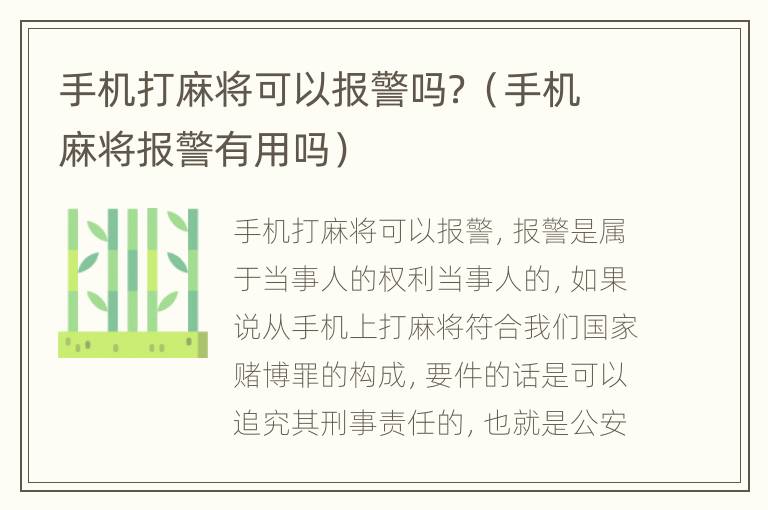 手机打麻将可以报警吗?（手机麻将报警有用吗）

手机打麻将可以报警, 报警是属于当事人的权利当事人的, 如果说从手机上打麻将符合我们国家赌博罪的构成, 要件的话是可以追究其刑事责任的, 也就是公安